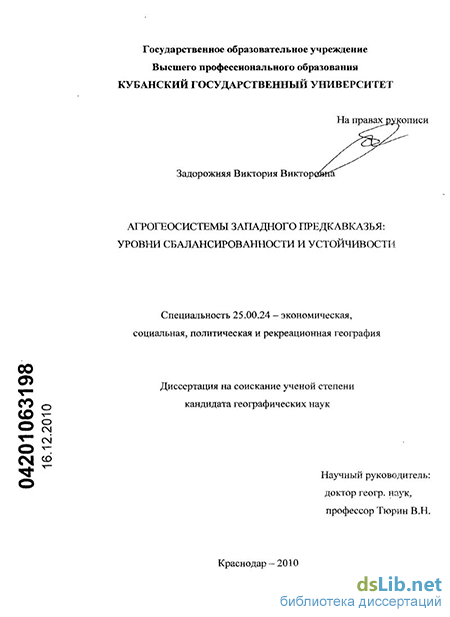 Государственное образовательное учреждение
Высшего профессионального образования
КУБАНСКИЙ ГОСУДАРСТВЕННЫЙ УНИВЕРСИТЕТ

На правах рукописи

Задорожняя Виктория Викторовна

АГРОГЕОСИСТЕМЫ ЗАПАДНОГО ПРЕДКАВКАЗЬЯ:
УРОВНИ СБАЛАНСИРОВАННОСТИ И УСТОЙЧИВОСТИ

Специальность 25.00.24 – экономическая,
социальная, политическая и рекреационная география

Диссертация на соискание ученой степени
кандидата географических наук

04201063198
16.12.2010

Научный руководитель:
доктор геогр. наук,
профессор Тюрин В.Н.

Краснодар – 2010

dsLib.net
библиотека диссертаций